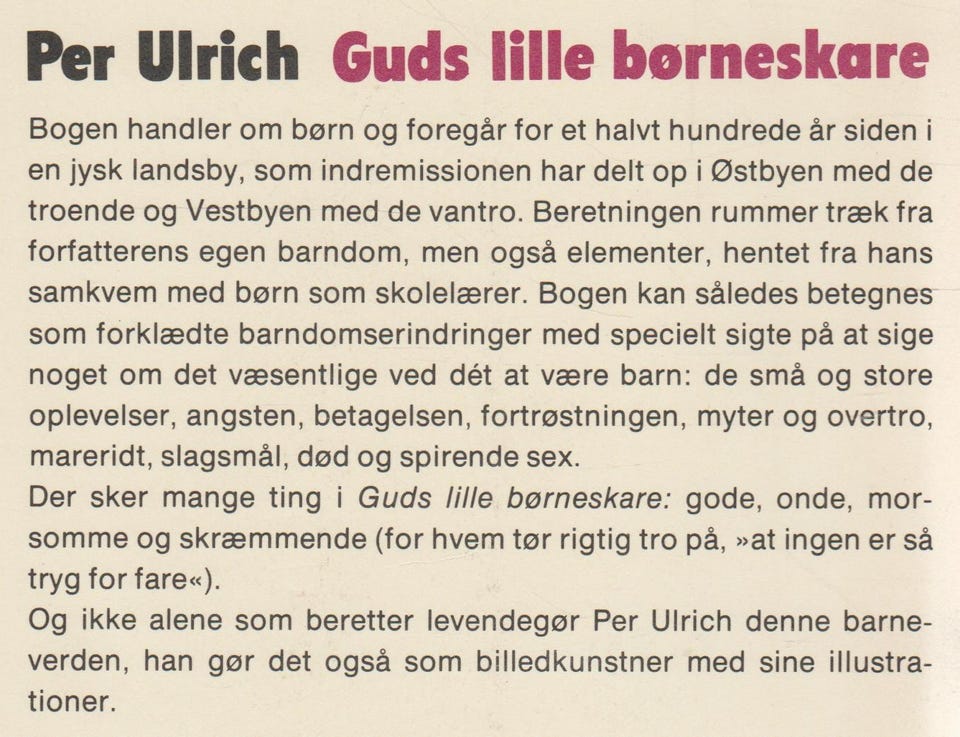 Per Ulrich Guds lille børneskare

Bogen handler om børn og foregår for et halvt hundrede år siden i en jysk landsby, som indremissionen har delt op i Østbyen med de troende og Vestbyen med de vantro. Beretningen rummer træk fra forfatterens egen barndom, men også elementer, hentet fra hans samkvem med børn som skolelærer. Bogen kan således betegnes som forklædte barndomserindringer med specielt sigte på at sige noget om det væsentlige ved dét at være barn: de små og store oplevelser, angsten, betagelsen, fortrøstningen, myter og overtro, mareridt, slagsmål, død og spirende sex.
Der sker mange ting i Guds lille børneskare: gode, onde, morsomme og skræmmende (for hvem tør rigtig tro på, »at ingen er så tryg for fare«).
Og ikke alene som beretter levendegør Per Ulrich denne barneverden, han gør det også som billedkunstner med sine illustrationer.